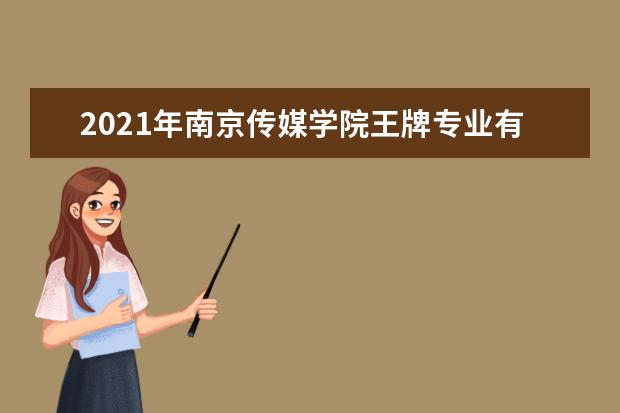 2021年南京传媒学院王牌专业有